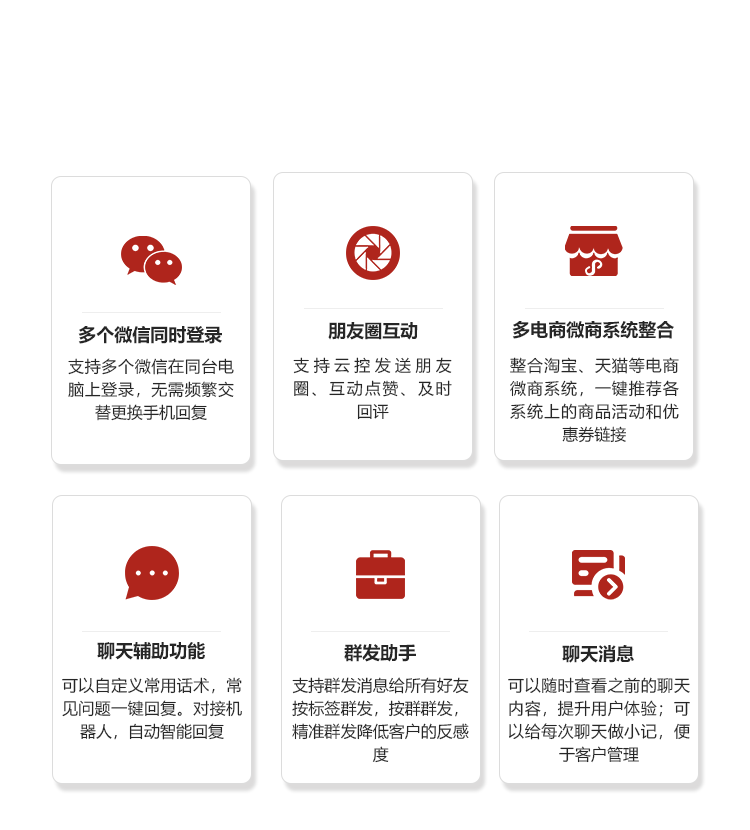 多个微信同时登录

支持多个微信在同台电脑上登录，无需频繁交替更换手机回复

朋友圈互动

支持云控发送朋友圈、互动点赞、及时回评

多电商微商系统整合

整合淘宝、天猫等电商微商系统，一键推荐各系统上的商品活动和优惠券链接

聊天辅助功能

可以自定义常用话术，常见问题一键回复。对接机器人，自动智能回复

群发助手

支持群发消息给所有好友按标签群发，按群群发，精准群发降低客户的反感度

聊天消息

可以随时查看之前的聊天内容，提升用户体验；可以给每次聊天做小记，便于客户管理